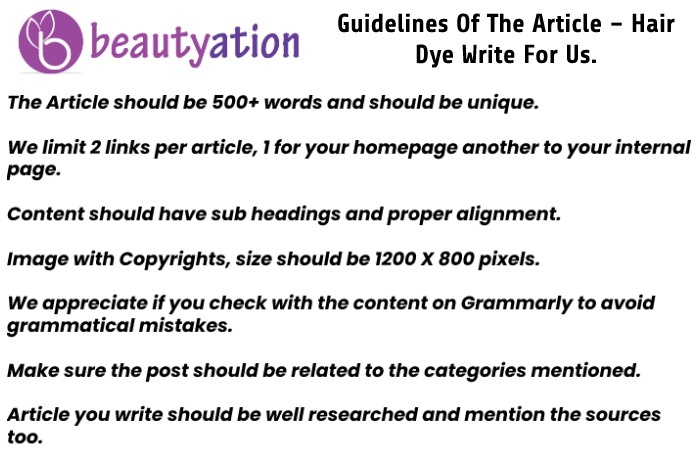 beautyation

Guidelines Of The Article – Hair Dye Write For Us.

The Article should be 500+ words and should be unique.

We limit 2 links per article, 1 for your homepage another to your internal page.

Content should have sub headings and proper alignment.

Image with Copyrights, size should be 1200 X 800 pixels.

We appreciate if you check with the content on Grammarly to avoid grammatical mistakes.

Make sure the post should be related to the categories mentioned.

Article you write should be well researched and mention the sources too.